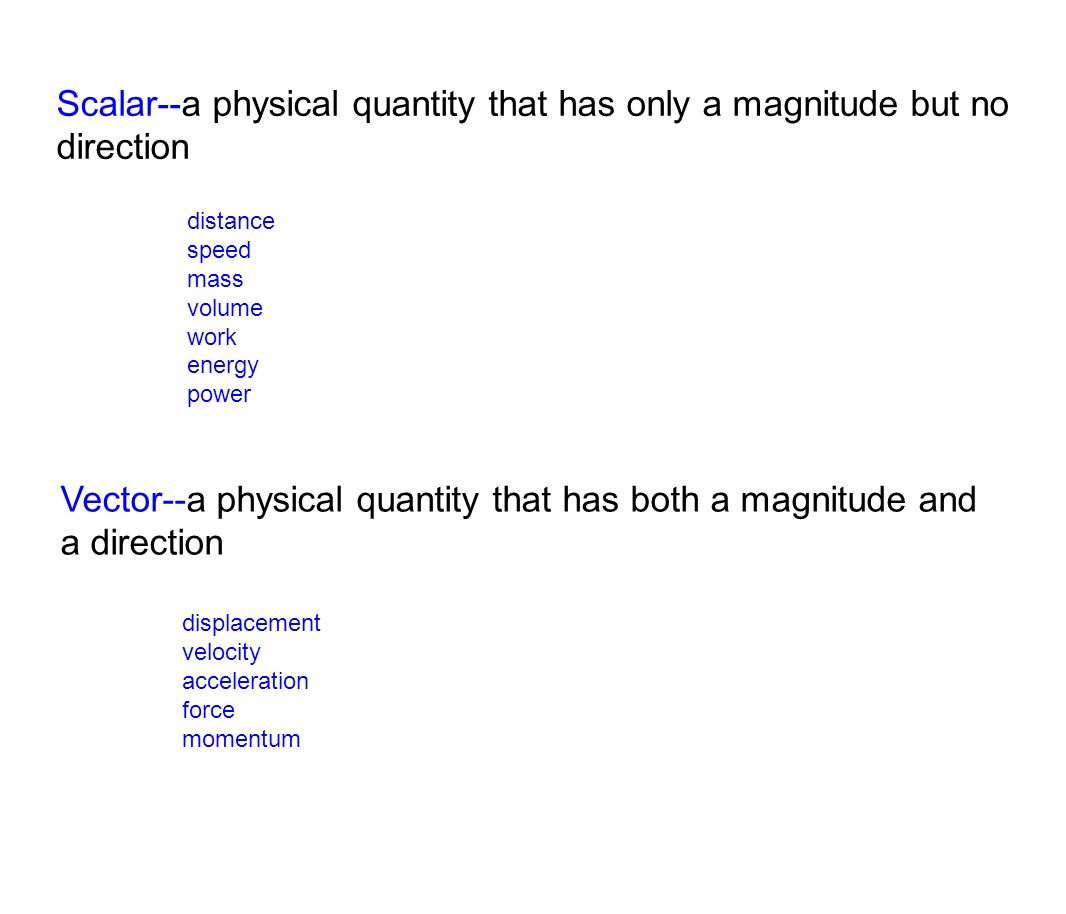 Scalar--a physical quantity that has only a magnitude but no direction

distance
speed
mass
volume
work
energy
power

Vector--a physical quantity that has both a magnitude and a direction

displacement
velocity
acceleration
force
momentum